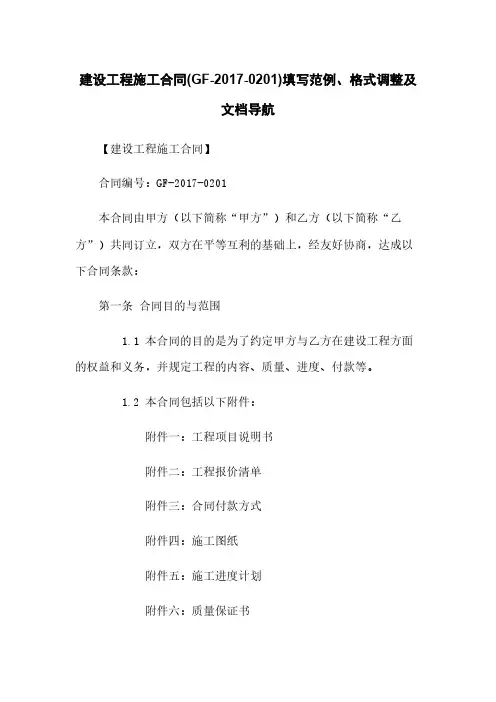 建设工程施工合同(GF-2017-0201)填写范例、格式调整及文档导航

【建设工程施工合同】

合同编号：GF-2017-0201

本合同由甲方（以下简称“甲方”）和乙方（以下简称“乙方”）共同订立，双方在平等互利的基础上，经友好协商，达成以下合同条款：

第一条 合同目的与范围

1.1 本合同的目的是为了约定甲方与乙方在建设工程方面的权益和义务，并规定工程的内容、质量、进度、付款等。

1.2 本合同包括以下附件：

附件一：工程项目说明书

附件二：工程报价清单

附件三：合同付款方式

附件四：施工图纸

附件五：施工进度计划

附件六：质量保证书